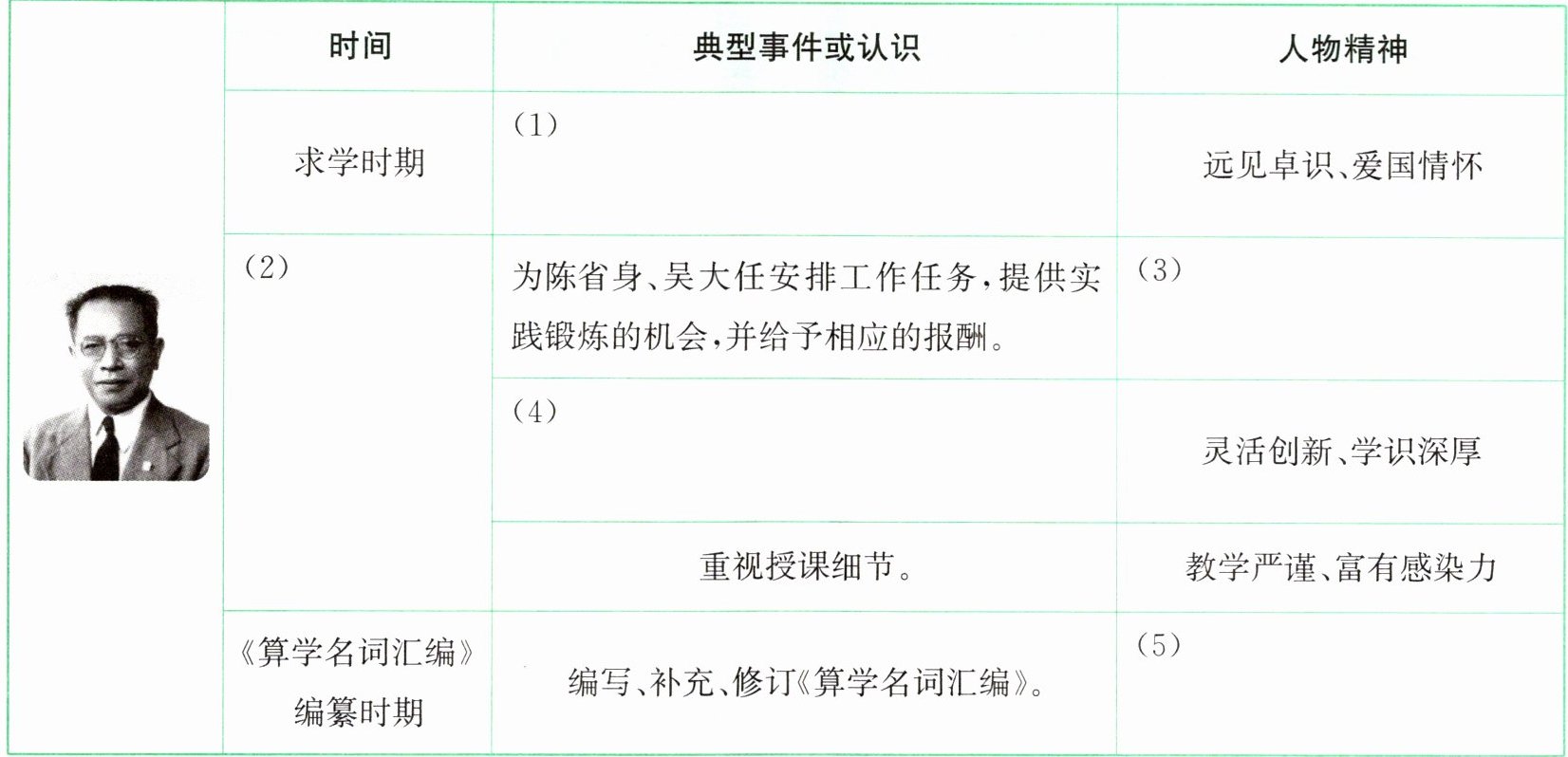 |  | 时间 | 典型事件或认识 | 人物精神 |
|---|---|---|---|
|  | 求学时期 | (1) | 远见卓识、爱国情怀 |
|  | (2) | 为陈省身、吴大任安排工作任务,提供实践锻炼的机会,并给予相应的报酬。 | (3) |
|  |  | (4) | 灵活创新、学识深厚 |
|  |  | 重视授课细节。 | 教学严谨、富有感染力 |
|  | 《算学名词汇编》编纂时期 | 编写、补充、修订《算学名词汇编》。 | (5) |